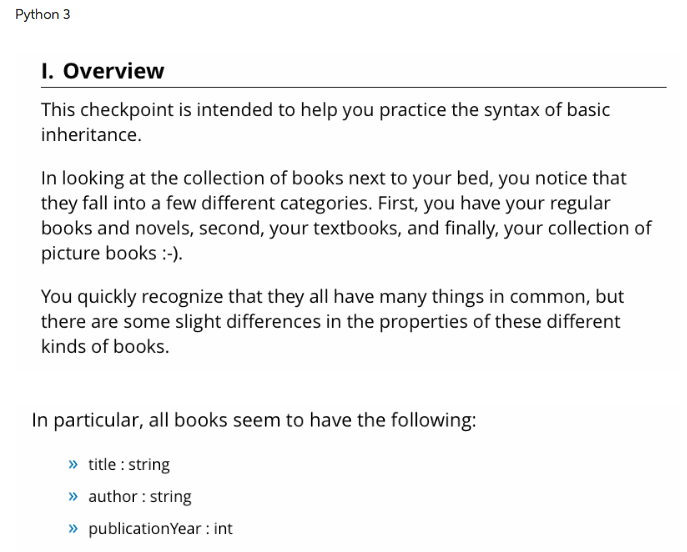 Python 3

I. Overview

This checkpoint is intended to help you practice the syntax of basic inheritance.

In looking at the collection of books next to your bed, you notice that they fall into a few different categories. First, you have your regular books and novels, second, your textbooks, and finally, your collection of picture books :-).

You quickly recognize that they all have many things in common, but there are some slight differences in the properties of these different kinds of books.

In particular, all books seem to have the following:

» title : string

» author : string

» publicationYear : int